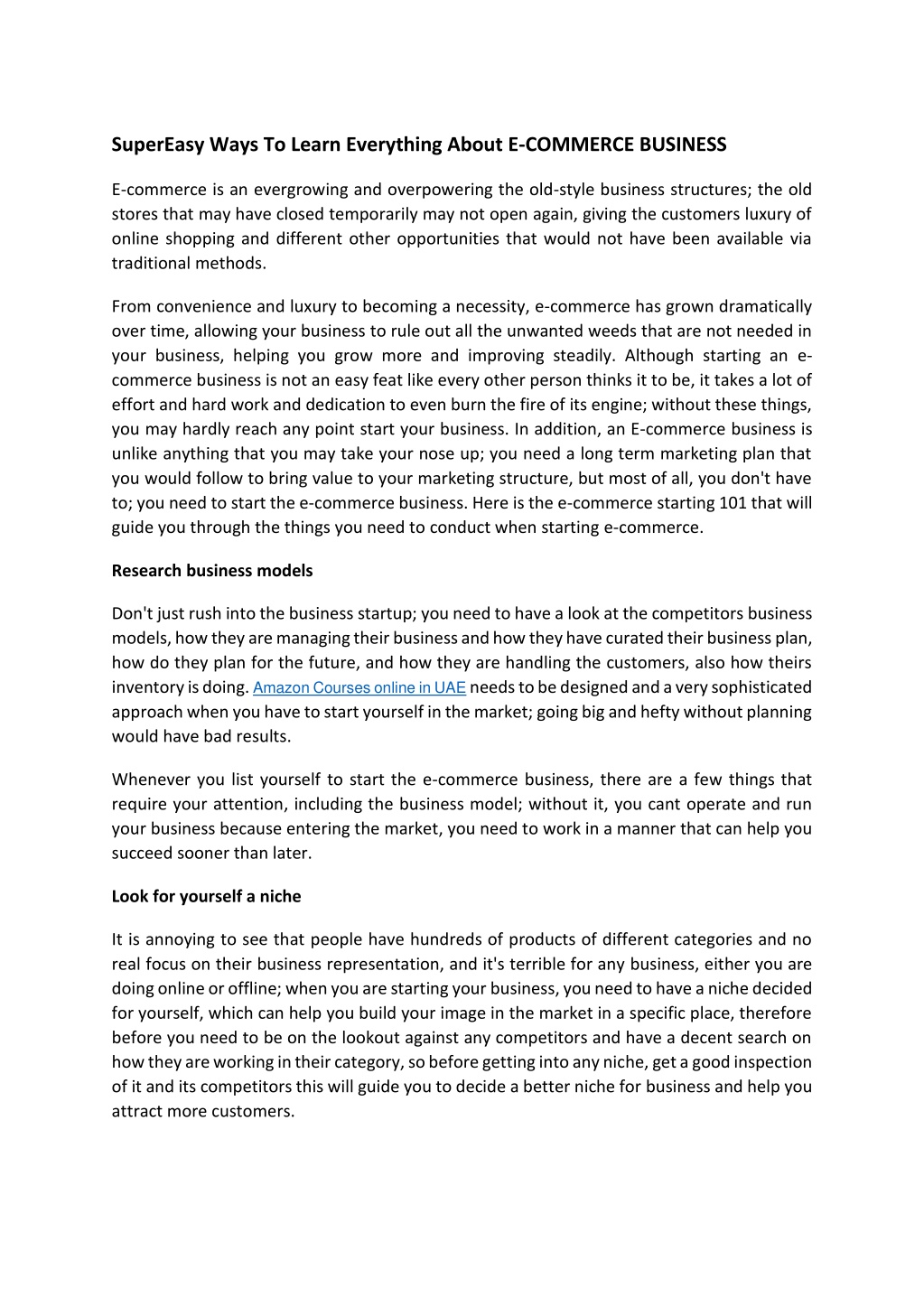 SuperEasy Ways To Learn Everything About E-COMMERCE BUSINESS

E-commerce is an evergrowing and overpowering the old-style business structures; the old stores that may have closed temporarily may not open again, giving the customers luxury of online shopping and different other opportunities that would not have been available via traditional methods.

From convenience and luxury to becoming a necessity, e-commerce has grown dramatically over time, allowing your business to rule out all the unwanted weeds that are not needed in your business, helping you grow more and improving steadily. Although starting an e-commerce business is not an easy feat like every other person thinks it to be, it takes a lot of effort and hard work and dedication to even burn the fire of its engine; without these things, you may hardly reach any point start your business. In addition, an E-commerce business is unlike anything that you may take your nose up; you need a long term marketing plan that you would follow to bring value to your marketing structure, but most of all, you don't have to; you need to start the e-commerce business. Here is the e-commerce starting 101 that will guide you through the things you need to conduct when starting e-commerce.

Research business models

Don't just rush into the business startup; you need to have a look at the competitors business models, how they are managing their business and how they have curated their business plan, how do they plan for the future, and how they are handling the customers, also how theirs inventory is doing. Amazon Courses online in UAE needs to be designed and a very sophisticated approach when you have to start yourself in the market; going big and hefty without planning would have bad results.

Whenever you list yourself to start the e-commerce business, there are a few things that require your attention, including the business model; without it, you cant operate and run your business because entering the market, you need to work in a manner that can help you succeed sooner than later.

Look for yourself a niche

It is annoying to see that people have hundreds of products of different categories and no real focus on their business representation, and it's terrible for any business, either you are doing online or offline; when you are starting your business, you need to have a niche decided for yourself, which can help you build your image in the market in a specific place, therefore before you need to be on the lookout against any competitors and have a decent search on how they are working in their category, so before getting into any niche, get a good inspection of it and its competitors this will guide you to decide a better niche for business and help you attract more customers.